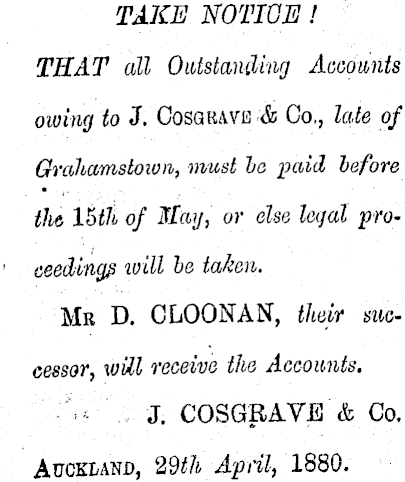 TAKE NOTICE!

THAT all Outstanding Accounts owing to J. COSGRAVE & Co., late of Grahamstown, must be paid before the 15th of May, or else legal proceedings will be taken.

MR D. CLOONAN, their successor, will receive the Accounts.

J. COSGRAVE & Co.

AUCKLAND, 29th April, 1880.